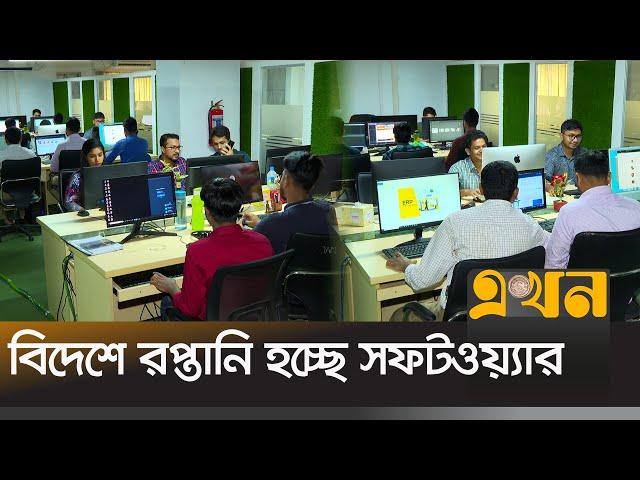 এখন

বিদেশে রপ্তানি হচ্ছে সফটওয়্যার